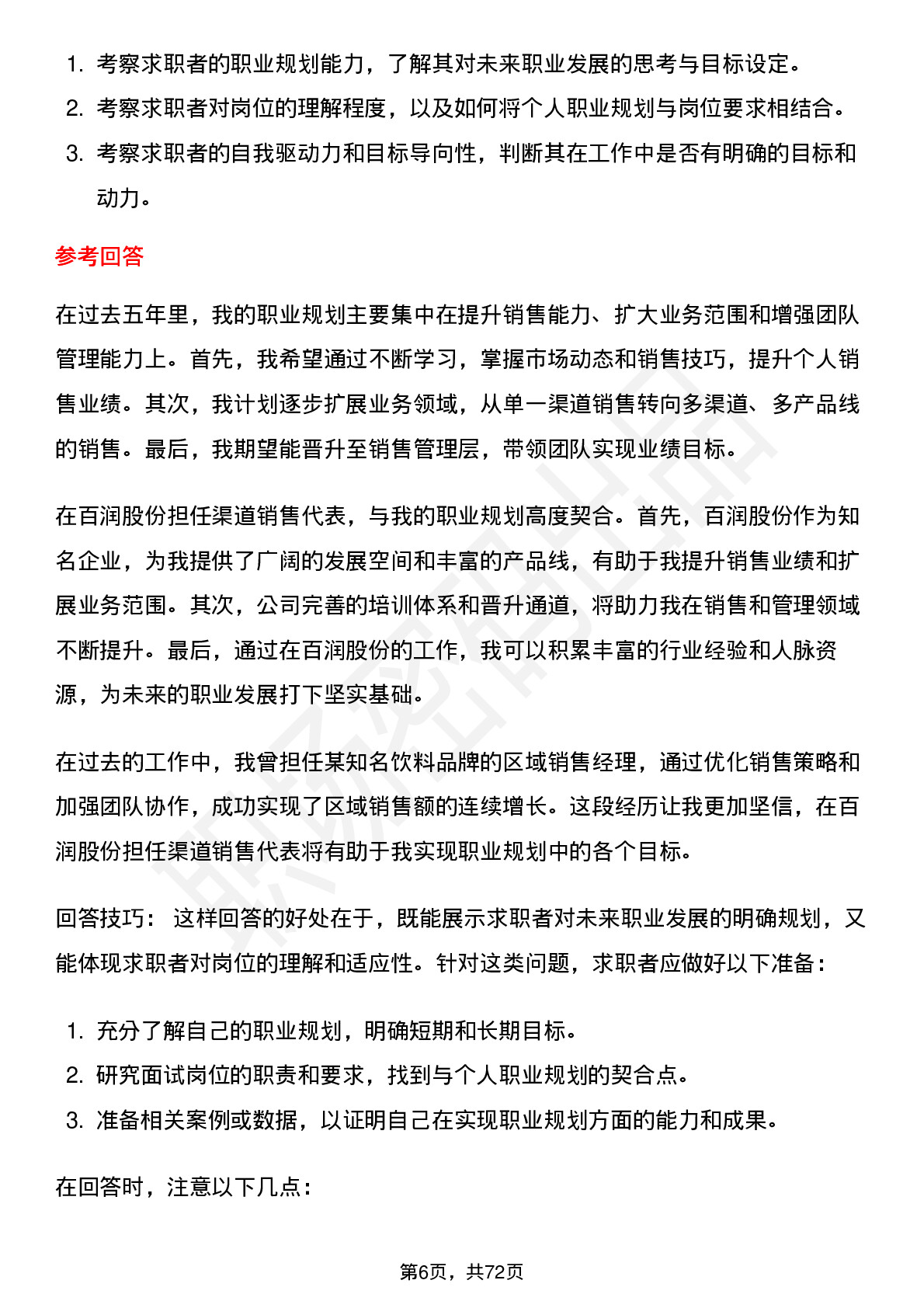 1. 考察求职者的职业规划能力，了解其对未来职业发展的思考与目标设定。
2. 考察求职者对岗位的理解程度，以及如何将个人职业规划与岗位要求相结合。
3. 考察求职者的自我驱动力和目标导向性，判断其在工作中是否有明确的目标和动力。

参考回答

在过去五年里，我的职业规划主要集中在提升销售能力、扩大业务范围和增强团队管理能力上。首先，我希望通过不断学习，掌握市场动态和销售技巧，提升个人销售业绩。其次，我计划逐步扩展业务领域，从单一渠道销售转向多渠道、多产品线的销售。最后，我期望能晋升至销售管理层，带领团队实现业绩目标。

在百润股份担任渠道销售代表，与我的职业规划高度契合。首先，百润股份作为知名企业，为我提供了广阔的发展空间和丰富的产品线，有助于我提升销售业绩和扩展业务范围。其次，公司完善的培训体系和晋升通道，将助力我在销售和管理领域不断提升。最后，通过在百润股份的工作，我可以积累丰富的行业经验和人脉资源，为未来的职业发展打下坚实基础。

在过去的工作中，我曾担任某知名饮料品牌的区域销售经理，通过优化销售策略和加强团队协作，成功实现了区域销售额的连续增长。这段经历让我更加坚信，在百润股份担任渠道销售代表将有助于我实现职业规划中的各个目标。

回答技巧： 这样回答的好处在于，既能展示求职者对未来职业发展的明确规划，又能体现求职者对岗位的理解和适应性。针对这类问题，求职者应做好以下准备：

1. 充分了解自己的职业规划，明确短期和长期目标。
2. 研究面试岗位的职责和要求，找到与个人职业规划的契合点。
3. 准备相关案例或数据，以证明自己在实现职业规划方面的能力和成果。

在回答时，注意以下几点：

第6页，共72页